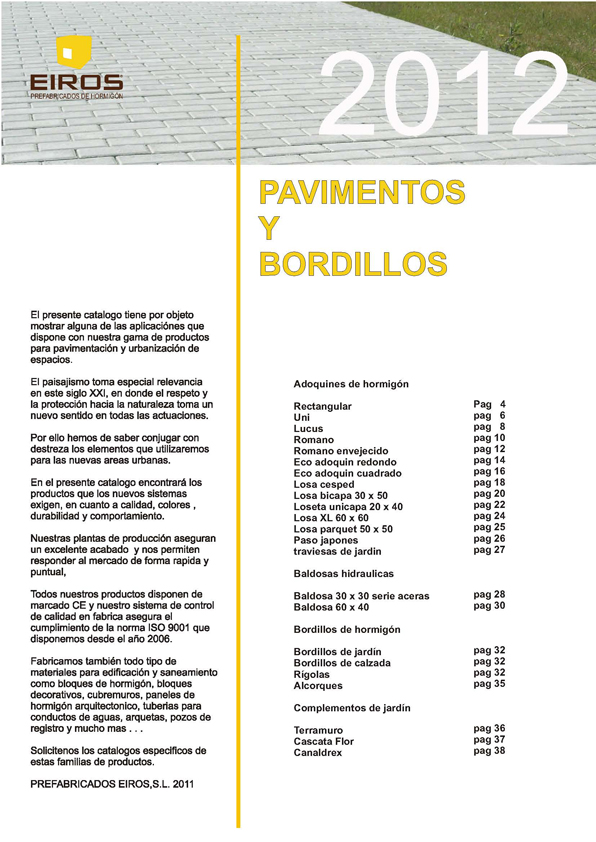 EIROS
PREFABRICADOS DE HORMIGÓN

2012

PAVIMENTOS
Y
BORDILLOS

El presente catalogo tiene por objeto mostrar alguna de las aplicaciónes que dispone con nuestra gama de productos para pavimentación y urbanización de espacios.

El paisajismo toma especial relevancia en este siglo XXI, en donde el respeto y la protección hacia la naturaleza toma un nuevo sentido en todas las actuaciones.

Por ello hemos de saber conjugar con destreza los elementos que utilizaremos para las nuevas areas urbanas.

En el presente catalogo encontrará los productos que los nuevos sistemas exigen, en cuanto a calidad, colores , durabilidad y comportamiento.

Nuestras plantas de producción aseguran un excelente acabado y nos permiten responder al mercado de forma rapida y puntual,

Todos nuestros productos disponen de marcado CE y nuestro sistema de control de calidad en fabrica asegura el cumplimiento de la norma ISO 9001 que disponemos desde el año 2006.

Fabricamos también todo tipo de materiales para edificación y saneamiento como bloques de hormigón, bloques decorativos, cubremuros, paneles de hormigón arquitectonico, tuberias para conductos de aguas, arquetas, pozos de registro y mucho mas . . .

Solicitenos los catalogos especificos de estas familias de productos.

PREFABRICADOS EIROS,S.L. 2011

Adoquines de hormigón

| | |
|---|---|
| Rectangular | Pag 4 |
| Uni | pag 6 |
| Lucus | pag 8 |
| Romano | pag 10 |
| Romano envejecido | pag 12 |
| Eco adoquin redondo | pag 14 |
| Eco adoquin cuadrado | pag 16 |
| Losa cesped | pag 18 |
| Losa bicapa 30 x 50 | pag 20 |
| Loseta unicapa 20 x 40 | pag 22 |
| Losa XL 60 x 60 | pag 24 |
| Losa parquet 50 x 50 | pag 25 |
| Paso japones | pag 26 |
| traviesas de jardin | pag 27 |

Baldosas hidraulicas

| | |
|---|---|
| Baldosa 30 x 30 serie aceras | pag 28 |
| Baldosa 60 x 40 | pag 30 |

Bordillos de hormigón

| | |
|---|---|
| Bordillos de jardín | pag 32 |
| Bordillos de calzada | pag 32 |
| Rígolas | pag 32 |
| Alcorques | pag 35 |

Complementos de jardín

| | |
|---|---|
| Terramuro | pag 36 |
| Cascata Flor | pag 37 |
| Canaldrex | pag 38 |